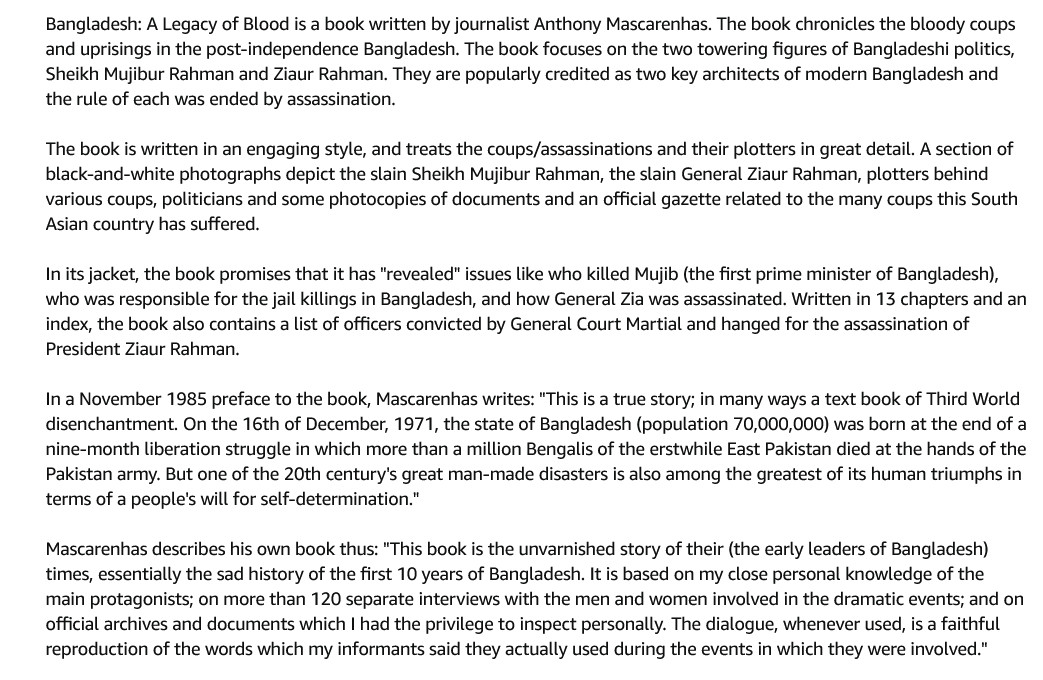 Bangladesh: A Legacy of Blood is a book written by journalist Anthony Mascarenhas. The book chronicles the bloody coups and uprisings in the post-independence Bangladesh. The book focuses on the two towering figures of Bangladeshi politics, Sheikh Mujibur Rahman and Ziaur Rahman. They are popularly credited as two key architects of modern Bangladesh and the rule of each was ended by assassination.

The book is written in an engaging style, and treats the coups/assassinations and their plotters in great detail. A section of black-and-white photographs depict the slain Sheikh Mujibur Rahman, the slain General Ziaur Rahman, plotters behind various coups, politicians and some photocopies of documents and an official gazette related to the many coups this South Asian country has suffered.

In its jacket, the book promises that it has "revealed" issues like who killed Mujib (the first prime minister of Bangladesh), who was responsible for the jail killings in Bangladesh, and how General Zia was assassinated. Written in 13 chapters and an index, the book also contains a list of officers convicted by General Court Martial and hanged for the assassination of President Ziaur Rahman.

In a November 1985 preface to the book, Mascarenhas writes: "This is a true story; in many ways a text book of Third World disenchantment. On the 16th of December, 1971, the state of Bangladesh (population 70,000,000) was born at the end of a nine-month liberation struggle in which more than a million Bengalis of the erstwhile East Pakistan died at the hands of the Pakistan army. But one of the 20th century's great man-made disasters is also among the greatest of its human triumphs in terms of a people's will for self-determination."

Mascarenhas describes his own book thus: "This book is the unvarnished story of their (the early leaders of Bangladesh) times, essentially the sad history of the first 10 years of Bangladesh. It is based on my close personal knowledge of the main protagonists; on more than 120 separate interviews with the men and women involved in the dramatic events; and on official archives and documents which I had the privilege to inspect personally. The dialogue, whenever used, is a faithful reproduction of the words which my informants said they actually used during the events in which they were involved."